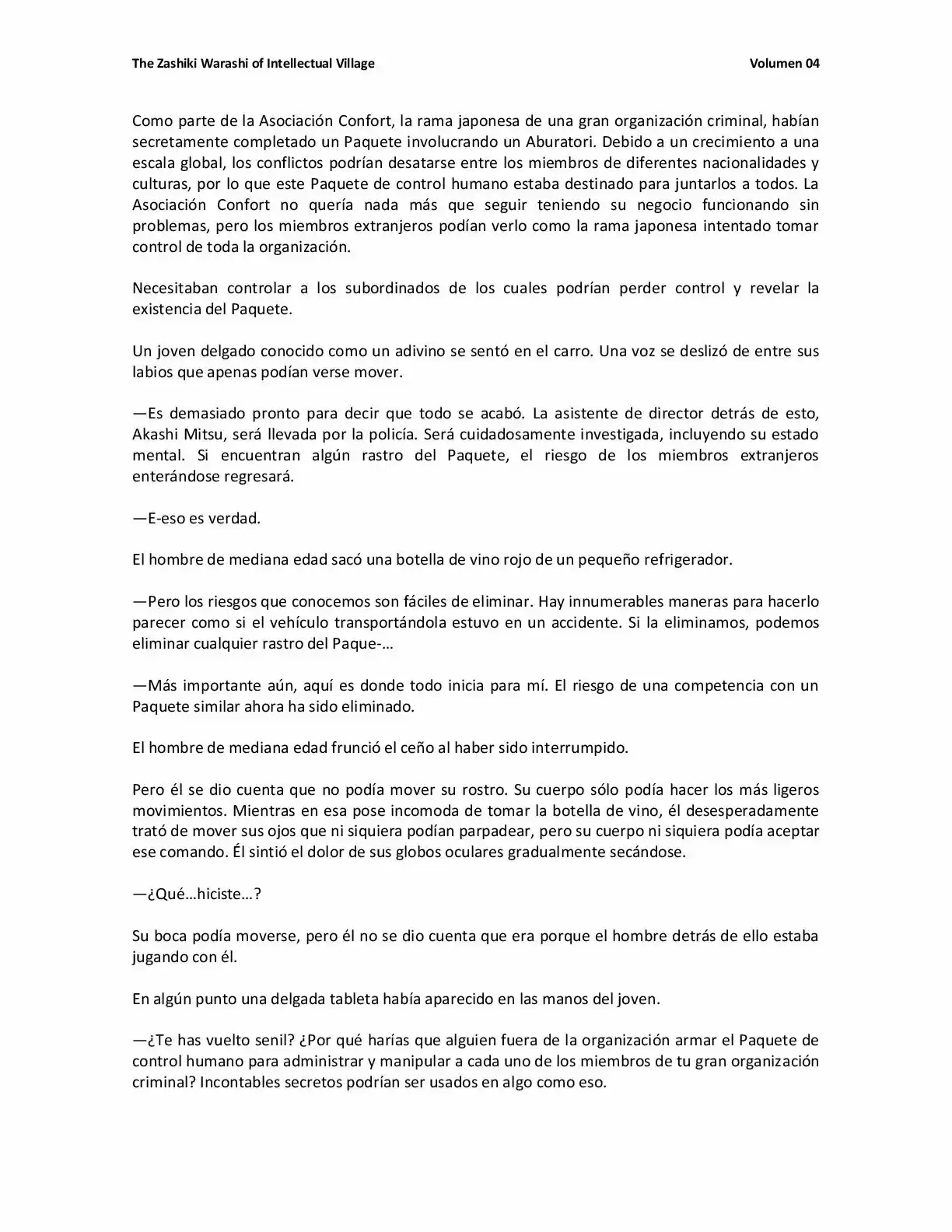 The Zashiki Warashi of Intellectual Village
Volumen 04

Como parte de la Asociación Confort, la rama japonesa de una gran organización criminal, habían secretamente completado un Paquete involucrando un Aburatori. Debido a un crecimiento a una escala global, los conflictos podrían desatarse entre los miembros de diferentes nacionalidades y culturas, por lo que este Paquete de control humano estaba destinado para juntarlos a todos. La Asociación Confort no quería nada más que seguir teniendo su negocio funcionando sin problemas, pero los miembros extranjeros podían verlo como la rama japonesa intentado tomar control de toda la organización.

Necesitaban controlar a los subordinados de los cuales podrían perder control y revelar la existencia del Paquete.

Un joven delgado conocido como un adivino se sentó en el carro. Una voz se deslizó de entre sus labios que apenas podían verse mover.

—Es demasiado pronto para decir que todo se acabó. La asistente de director detrás de esto, Akashi Mitsu, será llevada por la policía. Será cuidadosamente investigada, incluyendo su estado mental. Si encuentran algún rastro del Paquete, el riesgo de los miembros extranjeros enterándose regresará.

—E-eso es verdad.

El hombre de mediana edad sacó una botella de vino rojo de un pequeño refrigerador.

—Pero los riesgos que conocemos son fáciles de eliminar. Hay innumerables maneras para hacerlo parecer como si el vehículo transportándola estuvo en un accidente. Si la eliminamos, podemos eliminar cualquier rastro del Paque-…

—Más importante aún, aquí es donde todo inicia para mí. El riesgo de una competencia con un Paquete similar ahora ha sido eliminado.

El hombre de mediana edad frunció el ceño al haber sido interrumpido.

Pero él se dio cuenta que no podía mover su rostro. Su cuerpo sólo podía hacer los más ligeros movimientos. Mientras en esa pose incomoda de tomar la botella de vino, él desesperadamente trató de mover sus ojos que ni siquiera podían parpadear, pero su cuerpo ni siquiera podía aceptar ese comando. Él sintió el dolor de sus globos oculares gradualmente secándose.

—¿Qué…hiciste…?

Su boca podía moverse, pero él no se dio cuenta que era porque el hombre detrás de ello estaba jugando con él.

En algún punto una delgada tableta había aparecido en las manos del joven.

—¿Te has vuelto senil? ¿Por qué harías que alguien fuera de la organización armar el Paquete de control humano para administrar y manipular a cada uno de los miembros de tu gran organización criminal? Incontables secretos podrían ser usados en algo como eso.